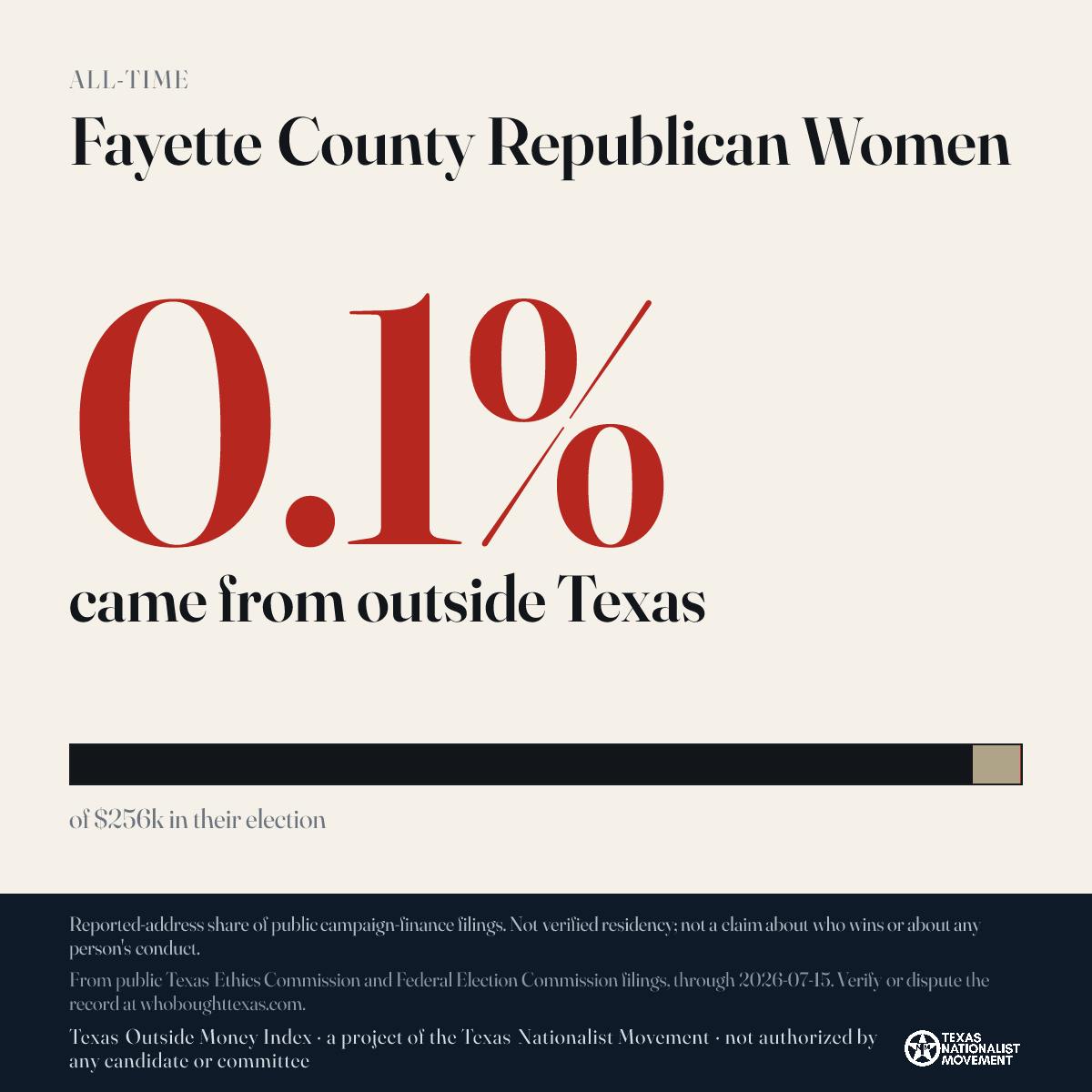 ALL-TIME

Fayette County Republican Women

0.1%

came from outside Texas

of $256k in their election

Reported-address share of public campaign-finance filings. Not verified residency; not a claim about who wins or about any person's conduct.

From public Texas Ethics Commission and Federal Election Commission filings, through 2026-07-15. Verify or dispute the record at whoboughttexas.com.

Texas Outside Money Index · a project of the Texas Nationalist Movement · not authorized by any candidate or committee

TEXAS NATIONALIST MOVEMENT